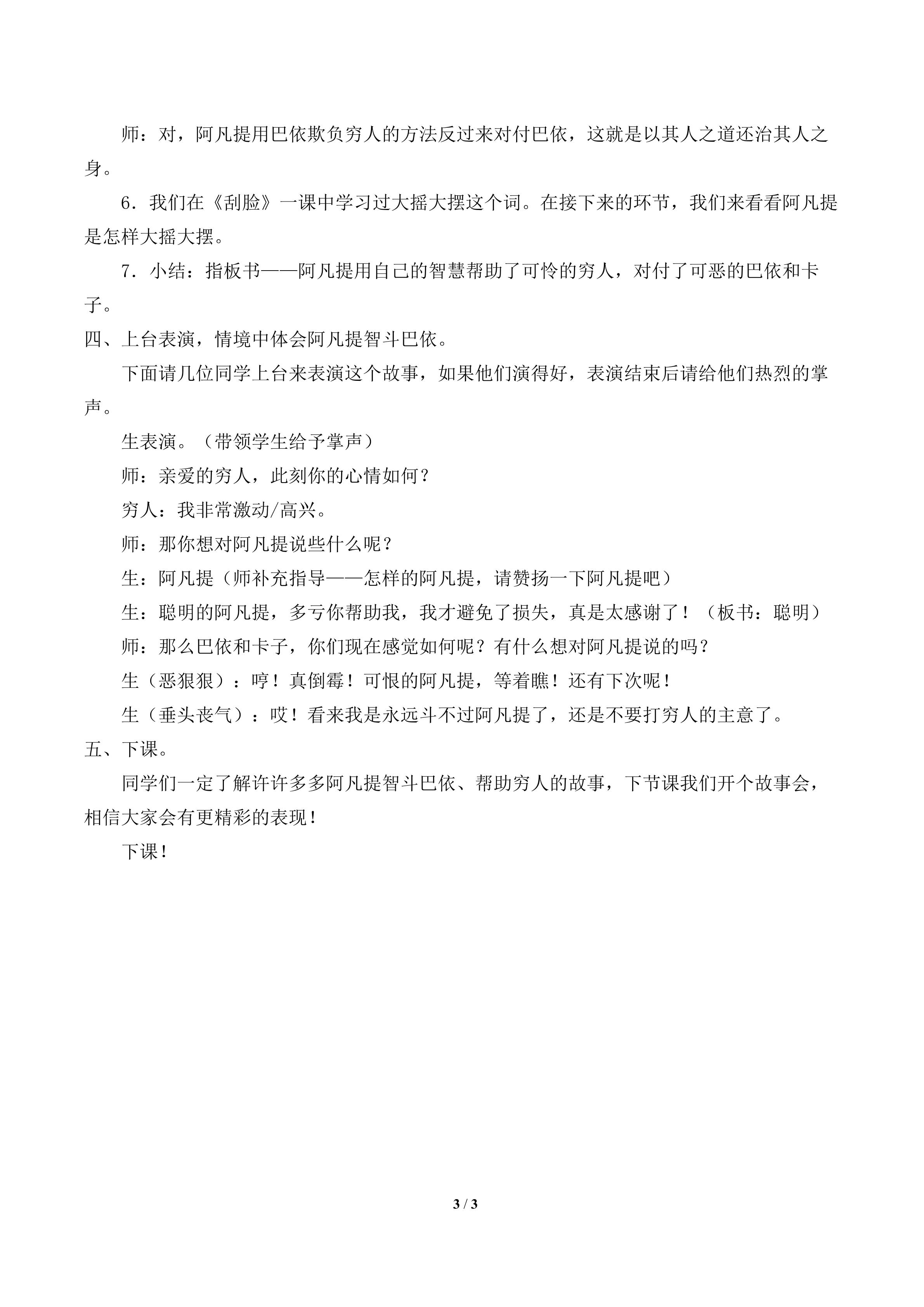 师：对，阿凡提用巴依欺负穷人的方法反过来对付巴依，这就是以其人之道还治其人之身。

6．我们在《刮脸》一课中学习过大摇大摆这个词。在接下来的环节，我们来看看阿凡提是怎样大摇大摆。

7．小结：指板书——阿凡提用自己的智慧帮助了可怜的穷人，对付了可恶的巴依和卡子。

四、上台表演，情境中体会阿凡提智斗巴依。

下面请几位同学上台来表演这个故事，如果他们演得好，表演结束后请给他们热烈的掌声。

生表演。（带领学生给予掌声）

师：亲爱的穷人，此刻你的心情如何？

穷人：我非常激动/高兴。

师：那你想对阿凡提说些什么呢？

生：阿凡提（师补充指导——怎样的阿凡提，请赞扬一下阿凡提吧）

生：聪明的阿凡提，多亏你帮助我，我才避免了损失，真是太感谢了！（板书：聪明）

师：那么巴依和卡子，你们现在感觉如何呢？有什么想对阿凡提说的吗？

生（恶狠狠）：哼！真倒霉！可恨的阿凡提，等着瞧！还有下次呢！

生（垂头丧气）：哎！看来我是永远斗不过阿凡提了，还是不要打穷人的主意了。

五、下课。

同学们一定了解许许多多阿凡提智斗巴依、帮助穷人的故事，下节课我们开个故事会，相信大家会有更精彩的表现！

下课！

3 / 3